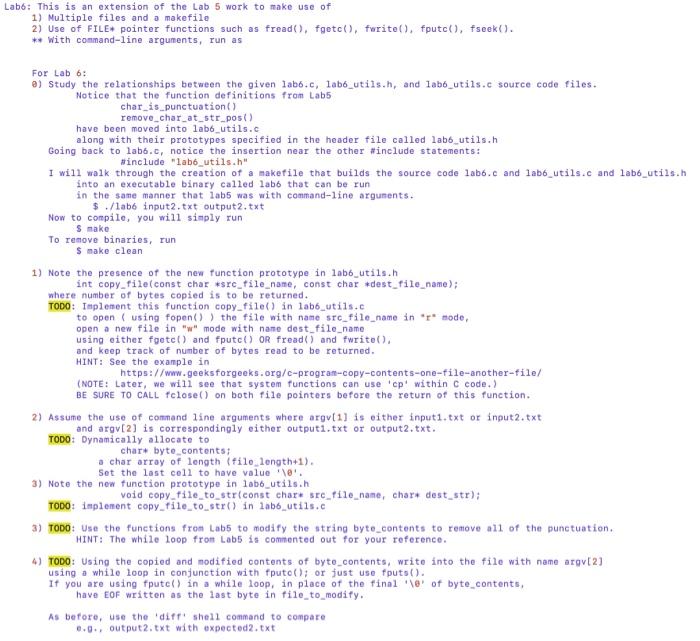 Lab6: This is an extension of the Lab 5 work to make use of
1) Multiple files and a makefile
2) Use of FILE* pointer functions such as fread(), fgetc(), fwrite(), fputc(), fseek().
** With command-line arguments, run as

For Lab 6:
0) Study the relationships between the given lab6.c, lab6_utils.h, and lab6_utils.c source code files.
Notice that the function definitions from Lab5
char_is_punctuation()
remove_char_at_str_pos()
have been moved into lab6_utils.c
along with their prototypes specified in the header file called lab6_utils.h
Going back to lab6.c, notice the insertion near the other #include statements:
#include "lab6_utils.h"
I will walk through the creation of a makefile that builds the source code lab6.c and lab6_utils.c and lab6_utils.h
into an executable binary called lab6 that can be run
in the same manner that lab5 was with command-line arguments.
$ ./lab6 input2.txt output2.txt
Now to compile, you will simply run
$ make
To remove binaries, run
$ make clean

1) Note the presence of the new function prototype in lab6_utils.h
int copy_file(const char *src_file_name, const char *dest_file_name);
where number of bytes copied is to be returned.
TODO: Implement this function copy_file() in lab6_utils.c
to open ( using fopen() ) the file with name src_file_name in "r" mode,
open a new file in "w" mode with name dest_file_name
using either fgetc() and fputc() OR fread() and fwrite(),
and keep track of number of bytes read to be returned.
HINT: See the example in
https://www.geeksforgeeks.org/c-program-copy-contents-one-file-another-file/
(NOTE: Later, we will see that system functions can use 'cp' within C code.)
BE SURE TO CALL fclose() on both file pointers before the return of this function.

2) Assume the use of command line arguments where argv[1] is either input1.txt or input2.txt
and argv[2] is correspondingly either output1.txt or output2.txt.
TODO: Dynamically allocate to
char* byte_contents;
a char array of length (file_length+1).
Set the last cell to have value '\0'.
3) Note the new function prototype in lab6_utils.h
void copy_file_to_str(const char* src_file_name, char* dest_str);
TODO: implement copy_file_to_str() in lab6_utils.c

3) TODO: Use the functions from Lab5 to modify the string byte_contents to remove all of the punctuation.
HINT: The while loop from Lab5 is commented out for your reference.

4) TODO: Using the copied and modified contents of byte_contents, write into the file with name argv[2]
using a while loop in conjunction with fputc(); or just use fputs().
If you are using fputc() in a while loop, in place of the final '\0' of byte_contents,
have EOF written as the last byte in file_to_modify.

As before, use the 'diff' shell command to compare
e.g., output2.txt with expected2.txt